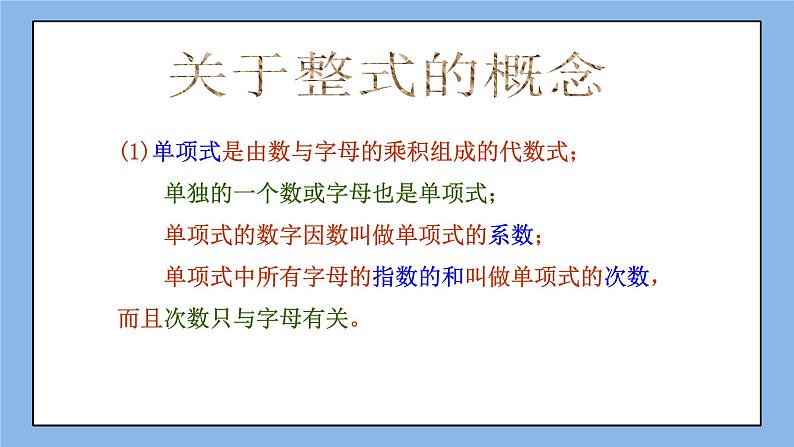 关于整式的概念

(1)单项式是由数与字母的乘积组成的代数式；

单独的一个数或字母也是单项式；

单项式的数字因数叫做单项式的系数；

单项式中所有字母的指数的和叫做单项式的次数，而且次数只与字母有关。